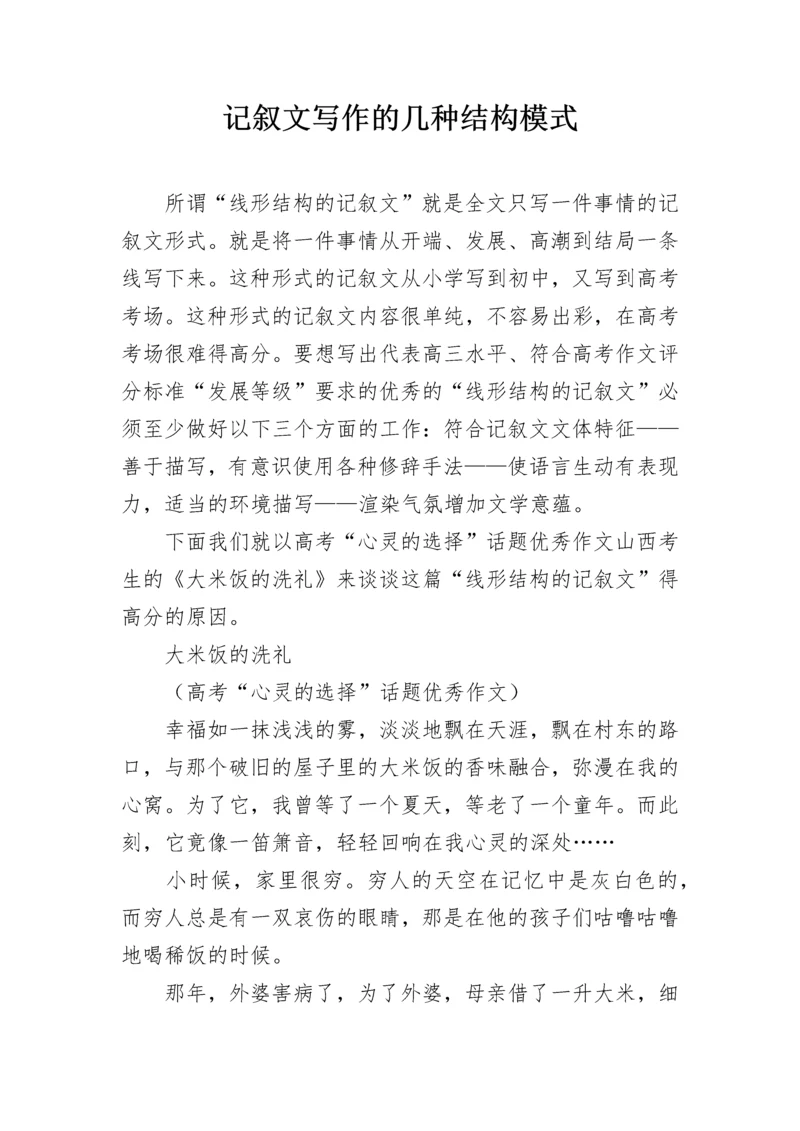 记叙文写作的几种结构模式

所谓“线形结构的记叙文”就是全文只写一件事情的记叙文形式。就是将一件事情从开端、发展、高潮到结局一条线写下来。这种形式的记叙文从小学写到初中，又写到高考考场。这种形式的记叙文内容很单纯，不容易出彩，在高考考场很难得高分。要想写出代表高三水平、符合高考作文评分标准“发展等级”要求的优秀的“线形结构的记叙文”必须至少做好以下三个方面的工作：符合记叙文文体特征——善于描写，有意识使用各种修辞手法——使语言生动有表现力，适当的环境描写——渲染气氛增加文学意蕴。

下面我们就以高考“心灵的选择”话题优秀作文山西考生的《大米饭的洗礼》来谈谈这篇“线形结构的记叙文”得高分的原因。

大米饭的洗礼

（高考“心灵的选择”话题优秀作文）

幸福如一抹浅浅的雾，淡淡地飘在天涯，飘在村东的路口，与那个破旧的屋子里的大米饭的香味融合，弥漫在我的心窝。为了它，我曾等了一个夏天，等老了一个童年。而此刻，它竟像一笛箫音，轻轻回响在我心灵的深处……

小时候，家里很穷。穷人的天空在记忆中是灰白色的，而穷人总是有一双哀伤的眼睛，那是在他的孩子们咕噜咕噜地喝稀饭的时候。

那年，外婆害病了，为了外婆，母亲借了一升大米，细